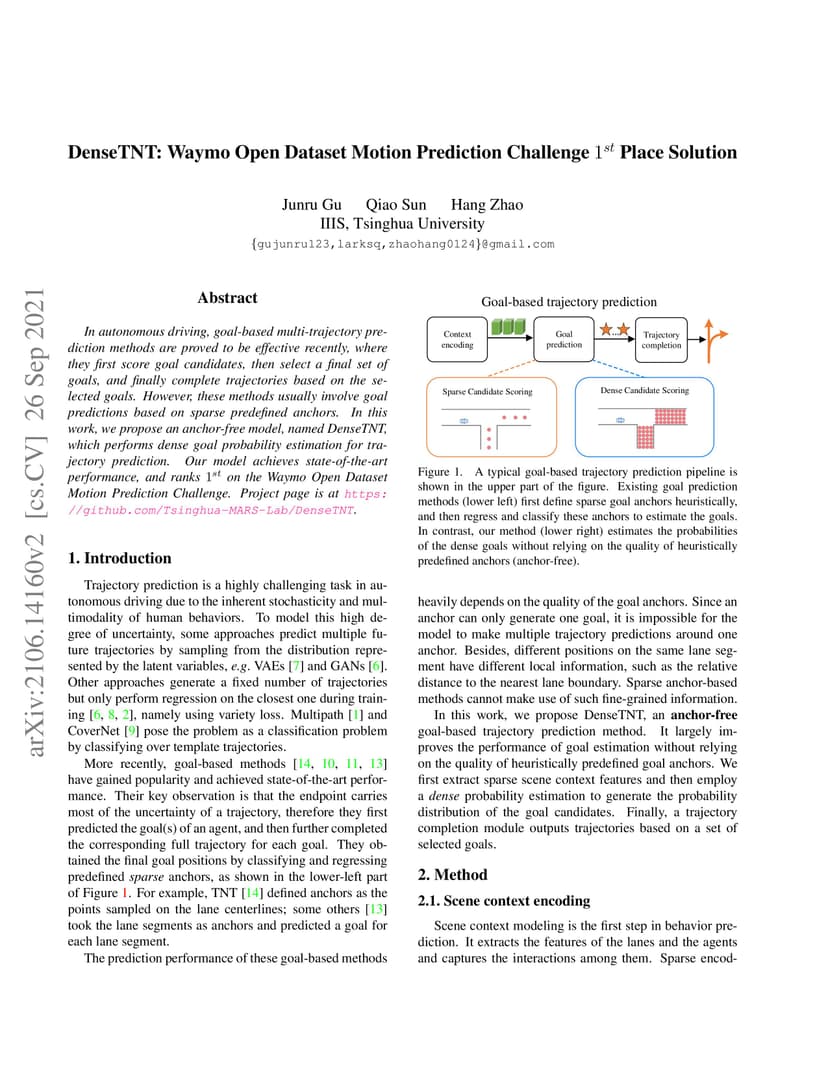 arXiv:2106.14160v2 [cs.CV] 26 Sep 2021

DenseTNT: Waymo Open Dataset Motion Prediction Challenge $1^{st}$ Place Solution

Junru Gu Qiao Sun Hang Zhao
IIIS, Tsinghua University
{gujunru123,larksq,zhaohang0124}@gmail.com

Abstract

In autonomous driving, goal-based multi-trajectory prediction methods are proved to be effective recently, where they first score goal candidates, then select a final set of goals, and finally complete trajectories based on the selected goals. However, these methods usually involve goal predictions based on sparse predefined anchors. In this work, we propose an anchor-free model, named DenseTNT, which performs dense goal probability estimation for trajectory prediction. Our model achieves state-of-the-art performance, and ranks $1^{st}$ on the Waymo Open Dataset Motion Prediction Challenge. Project page is at https://github.com/Tsinghua-MARS-Lab/DenseTNT.

1. Introduction

Trajectory prediction is a highly challenging task in autonomous driving due to the inherent stochasticity and multimodality of human behaviors. To model this high degree of uncertainty, some approaches predict multiple future trajectories by sampling from the distribution represented by the latent variables, e.g. VAEs [7] and GANs [6]. Other approaches generate a fixed number of trajectories but only perform regression on the closest one during training [6, 8, 2], namely using variety loss. Multipath [1] and CoverNet [9] pose the problem as a classification problem by classifying over template trajectories.

More recently, goal-based methods [14, 10, 11, 13] have gained popularity and achieved state-of-the-art performance. Their key observation is that the endpoint carries most of the uncertainty of a trajectory, therefore they first predicted the goal(s) of an agent, and then further completed the corresponding full trajectory for each goal. They obtained the final goal positions by classifying and regressing predefined sparse anchors, as shown in the lower-left part of Figure 1. For example, TNT [14] defined anchors as the points sampled on the lane centerlines; some others [13] took the lane segments as anchors and predicted a goal for each lane segment.

The prediction performance of these goal-based methods

Goal-based trajectory prediction

Context encoding

Goal prediction

Trajectory completion

Sparse Candidate Scoring

Dense Candidate Scoring

Figure 1. A typical goal-based trajectory prediction pipeline is shown in the upper part of the figure. Existing goal prediction methods (lower left) first define sparse goal anchors heuristically, and then regress and classify these anchors to estimate the goals. In contrast, our method (lower right) estimates the probabilities of the dense goals without relying on the quality of heuristically predefined anchors (anchor-free).

heavily depends on the quality of the goal anchors. Since an anchor can only generate one goal, it is impossible for the model to make multiple trajectory predictions around one anchor. Besides, different positions on the same lane segment have different local information, such as the relative distance to the nearest lane boundary. Sparse anchor-based methods cannot make use of such fine-grained information.

In this work, we propose DenseTNT, an anchor-free goal-based trajectory prediction method. It largely improves the performance of goal estimation without relying on the quality of heuristically predefined goal anchors. We first extract sparse scene context features and then employ a dense probability estimation to generate the probability distribution of the goal candidates. Finally, a trajectory completion module outputs trajectories based on a set of selected goals.

2. Method

2.1. Scene context encoding

Scene context modeling is the first step in behavior prediction. It extracts the features of the lanes and the agents and captures the interactions among them. Sparse encod-